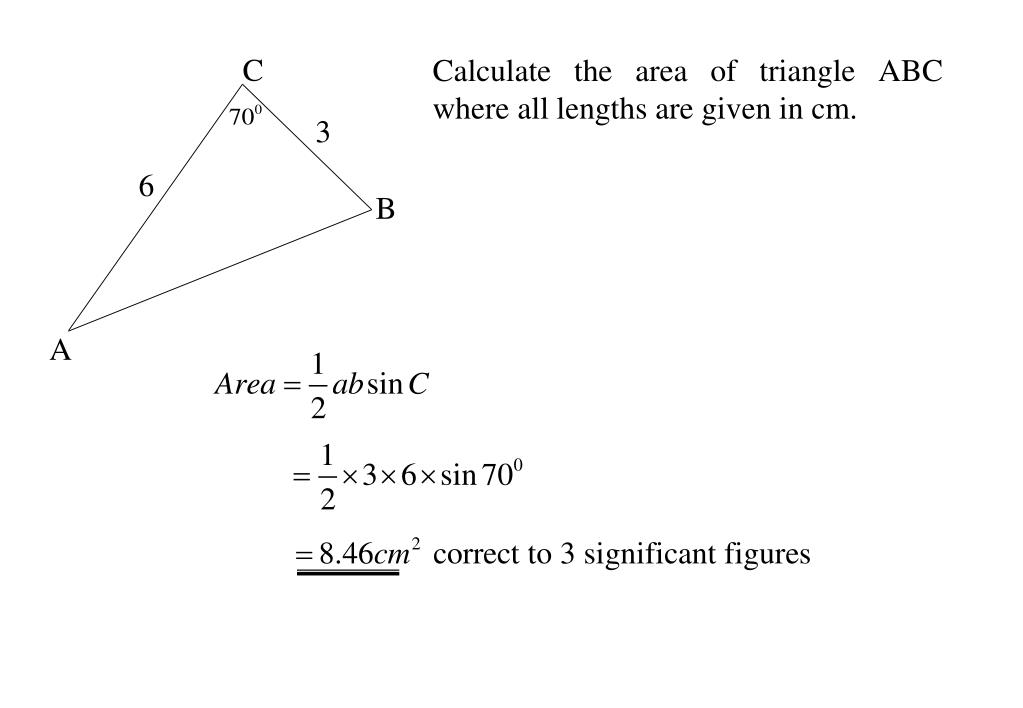 C
$70^0$
3
6
B
A

Calculate the area of triangle ABC where all lengths are given in cm.

$Area = \frac{1}{2}ab\sin C$

$= \frac{1}{2} \times 3 \times 6 \times \sin 70^0$

$= 8.46cm^2$ correct to 3 significant figures